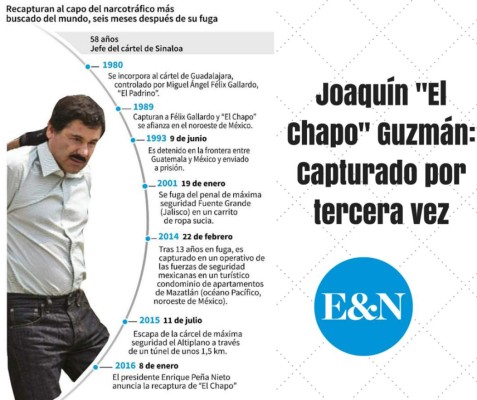 Recapturan al capo del narcotráfico más buscado del mundo, seis meses después de su fuga

58 años
Jefe del cártel de Sinaloa

1980
Se incorpora al cártel de Guadalajara, controlado por Miguel Ángel Félix Gallardo, "El Padrino".

1989
Capturan a Félix Gallardo y "El Chapo" se afianza en el noroeste de México.

1993 9 de junio
Es detenido en la frontera entre Guatemala y México y enviado a prisión.

2001 19 de enero
Se fuga del penal de máxima seguridad Fuente Grande (Jalisco) en un carrito de ropa sucia.

2014 22 de febrero
Tras 13 años en fuga, es capturado en un operativo de las fuerzas de seguridad mexicanas en un turístico condominio de apartamentos de Mazatlán (océano Pacífico, noroeste de México).

2015 11 de julio
Escapa de la cárcel de máxima seguridad el Altiplano a través de un túnel de unos 1,5 km.

2016 8 de enero
El presidente Enrique Peña Nieto anuncia la recaptura de "El Chapo"

Joaquín "El Chapo" Guzmán: Capturado por tercera vez

E&N